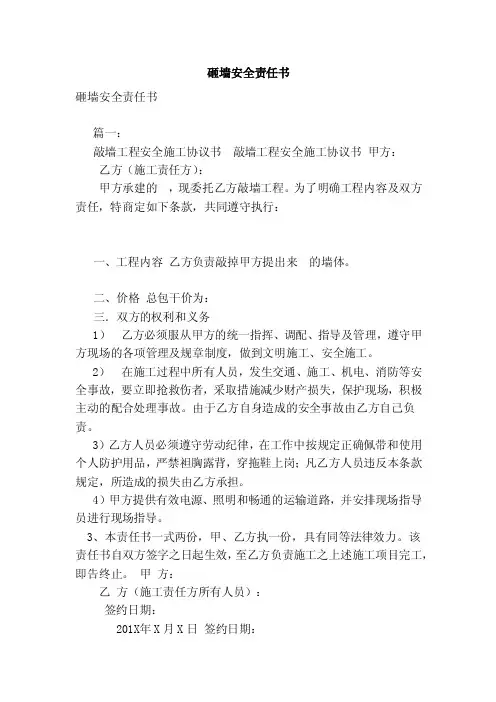 砸墙安全责任书

砸墙安全责任书

篇一：

敲墙工程安全施工协议书　敲墙工程安全施工协议书　甲方：

乙方（施工责任方）：

甲方承建的　，现委托乙方敲墙工程。为了明确工程内容及双方责任，特商定如下条款，共同遵守执行：

一、工程内容　乙方负责敲掉甲方提出来　的墙体。

二、价格　总包干价为：

三．双方的权利和义务

1）　乙方必须服从甲方的统一指挥、调配、指导及管理，遵守甲方现场的各项管理及规章制度，做到文明施工、安全施工。

2）　在施工过程中所有人员，发生交通、施工、机电、消防等安全事故，要立即抢救伤者，采取措施减少财产损失，保护现场，积极主动的配合处理事故。由于乙方自身造成的安全事故由乙方自己负责。

3）乙方人员必须遵守劳动纪律，在工作中按规定正确佩带和使用个人防护用品，严禁袒胸露背，穿拖鞋上岗；凡乙方人员违反本条款规定，所造成的损失由乙方承担。

4）甲方提供有效电源、照明和畅通的运输道路，并安排现场指导员进行现场指导。

3、本责任书一式两份，甲、乙方执一份，具有同等法律效力。该责任书自双方签字之日起生效，至乙方负责施工之上述施工项目完工，即告终止。　甲　方：

乙　方（施工责任方所有人员）：

签约日期：

201X年 X 月 X 日　签约日期：